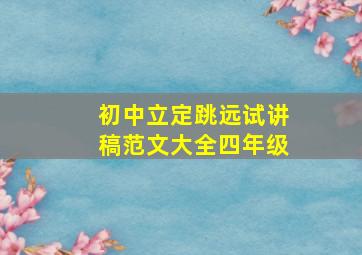 初中立定跳远试讲稿范文大全四年级